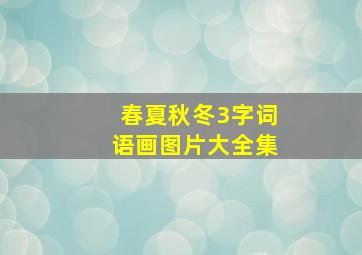 春夏秋冬3字词语画图片大全集